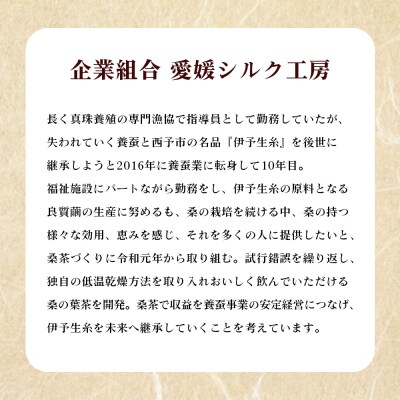 企業組合 愛媛シルク工房

長く真珠養殖の専門漁協で指導員として勤務していたが、失われていく養蚕と西予市の名品『伊予生糸』を後世に継承しようと2016年に養蚕業に転身して10年目。
福祉施設にパートながら勤務をし、伊予生糸の原料となる良質繭の生産に努めるも、桑の栽培を続ける中、桑の持つ様々な効用、恵みを感じ、それを多くの人に提供したいと、桑茶づくりに令和元年から取り組む。試行錯誤を繰り返し、独自の低温乾燥方法を取り入れおいしく飲んでいただける桑の葉茶を開発。桑茶で収益を養蚕事業の安定経営につなげ、伊予生糸を未来へ継承していくことを考えています。